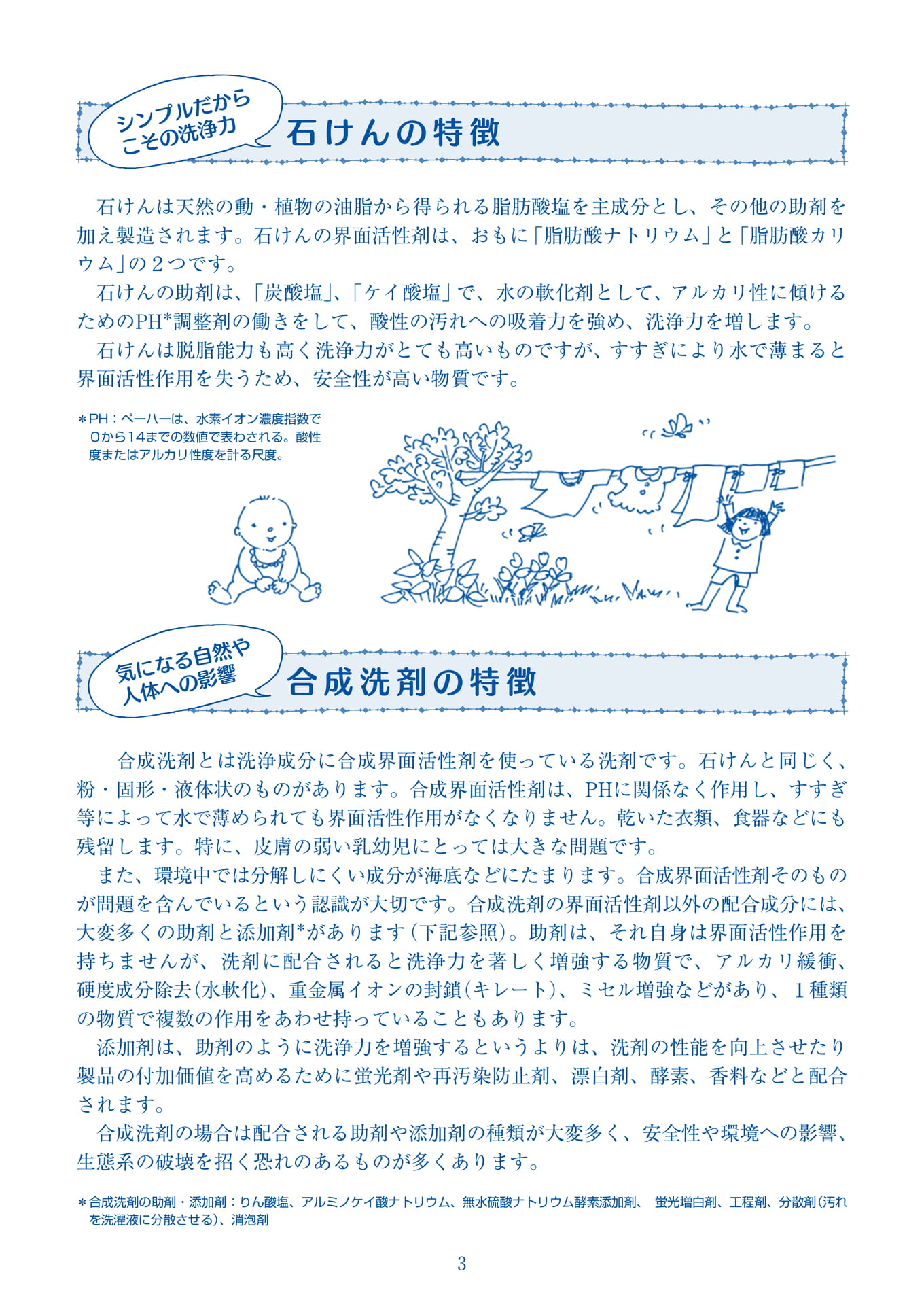 シンプルだからこその洗浄力

石けんの特徴

石けんは天然の動・植物の油脂から得られる脂肪酸塩を主成分とし、その他の助剤を加え製造されます。石けんの界面活性剤は、おもに「脂肪酸ナトリウム」と「脂肪酸カリウム」の２つです。

石けんの助剤は、「炭酸塩」、「ケイ酸塩」で、水の軟化剤として、アルカリ性に傾けるためのPH*調整剤の働きをして、酸性の汚れへの吸着力を強め、洗浄力を増します。

石けんは脱脂能力も高く洗浄力がとても高いものですが、すすぎにより水で薄まると界面活性作用を失うため、安全性が高い物質です。

＊PH：ペーハーは、水素イオン濃度指数で0から14までの数値で表わされる。酸性度またはアルカリ性度を計る尺度。

気になる自然や人体への影響

合成洗剤の特徴

合成洗剤とは洗浄成分に合成界面活性剤を使っている洗剤です。石けんと同じく、粉・固形・液体状のものがあります。合成界面活性剤は、PHに関係なく作用し、すすぎ等によって水で薄められても界面活性作用がなくなりません。乾いた衣類、食器などにも残留します。特に、皮膚の弱い乳幼児にとっては大きな問題です。

また、環境中では分解しにくい成分が海底などにたまります。合成界面活性剤そのものが問題を含んでいるという認識が大切です。合成洗剤の界面活性剤以外の配合成分には、大変多くの助剤と添加剤*があります（下記参照）。助剤は、それ自身は界面活性作用を持ちませんが、洗剤に配合されると洗浄力を著しく増強する物質で、アルカリ緩衝、硬度成分除去（水軟化）、重金属イオンの封鎖（キレート）、ミセル増強などがあり、１種類の物質で複数の作用をあわせ持っていることもあります。

添加剤は、助剤のように洗浄力を増強するというよりは、洗剤の性能を向上させたり製品の付加価値を高めるために蛍光剤や再汚染防止剤、漂白剤、酵素、香料などと配合されます。

合成洗剤の場合は配合される助剤や添加剤の種類が大変多く、安全性や環境への影響、生態系の破壊を招く恐れのあるものが多くあります。

＊合成洗剤の助剤・添加剤：りん酸塩、アルミノケイ酸ナトリウム、無水硫酸ナトリウム酵素添加剤、 蛍光増白剤、工程剤、分散剤（汚れを洗濯液に分散させる）、消泡剤

3